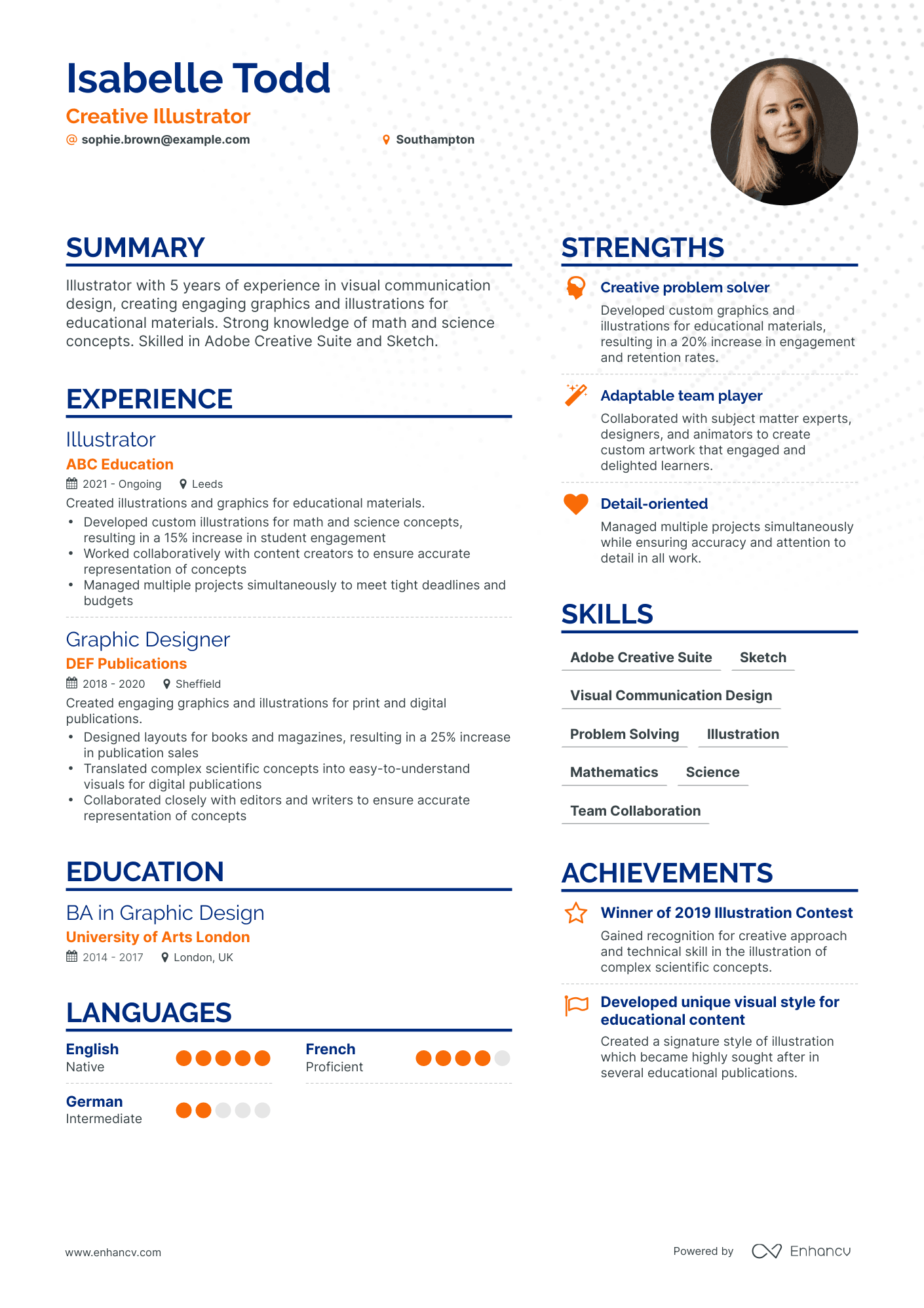 Isabelle Todd
Creative Illustrator
@ sophie.brown@example.com
Southampton

SUMMARY

Illustrator with 5 years of experience in visual communication design, creating engaging graphics and illustrations for educational materials. Strong knowledge of math and science concepts. Skilled in Adobe Creative Suite and Sketch.

EXPERIENCE

Illustrator
ABC Education
2021 - Ongoing Leeds
Created illustrations and graphics for educational materials.
• Developed custom illustrations for math and science concepts, resulting in a 15% increase in student engagement
• Worked collaboratively with content creators to ensure accurate representation of concepts
• Managed multiple projects simultaneously to meet tight deadlines and budgets

Graphic Designer
DEF Publications
2018 - 2020 Sheffield
Created engaging graphics and illustrations for print and digital publications.
• Designed layouts for books and magazines, resulting in a 25% increase in publication sales
• Translated complex scientific concepts into easy-to-understand visuals for digital publications
• Collaborated closely with editors and writers to ensure accurate representation of concepts

EDUCATION

BA in Graphic Design
University of Arts London
2014 - 2017 London, UK

LANGUAGES

English
Native

French
Proficient

German
Intermediate

STRENGTHS

Creative problem solver
Developed custom graphics and illustrations for educational materials, resulting in a 20% increase in engagement and retention rates.

Adaptable team player
Collaborated with subject matter experts, designers, and animators to create custom artwork that engaged and delighted learners.

Detail-oriented
Managed multiple projects simultaneously while ensuring accuracy and attention to detail in all work.

SKILLS

Adobe Creative Suite
Sketch
Visual Communication Design
Problem Solving
Illustration
Mathematics
Science
Team Collaboration

ACHIEVEMENTS

Winner of 2019 Illustration Contest
Gained recognition for creative approach and technical skill in the illustration of complex scientific concepts.

Developed unique visual style for educational content
Created a signature style of illustration which became highly sought after in several educational publications.

www.enhancv.com
Powered by Enhancv